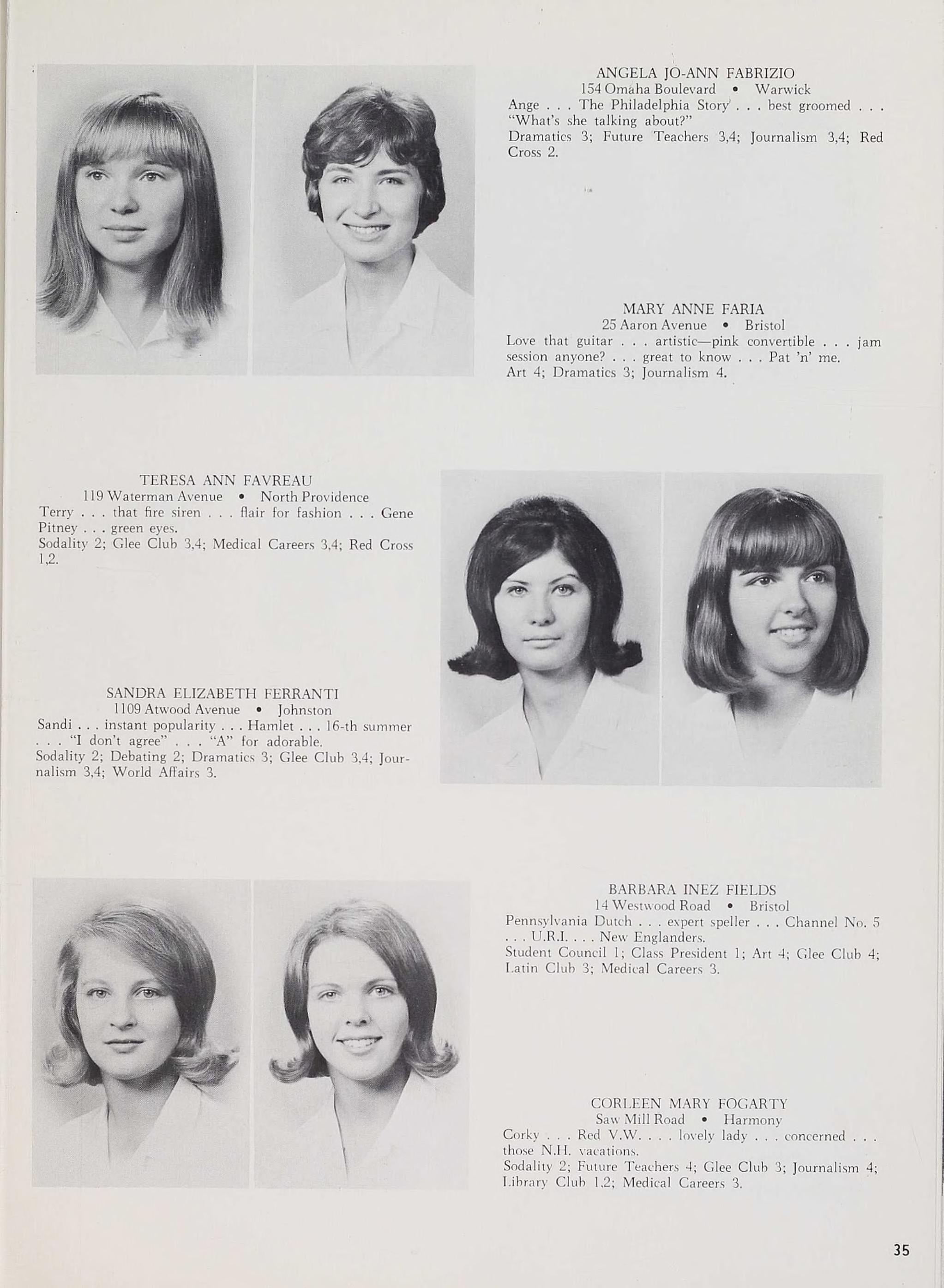 ANGELA JO-ANN FABRIZIO
154 Omaha Boulevard • Warwick
Ange . . . The Philadelphia Story . . . best groomed . . . "What's she talking about?"
Dramatics 3; Future Teachers 3,4; Journalism 3,4; Red Cross 2.

MARY ANNE FARIA
25 Aaron Avenue • Bristol
Love that guitar . . . artistic—pink convertible . . . jam session anyone? . . . great to know . . . Pat 'n' me.
Art 4; Dramatics 3; Journalism 4.

TERESA ANN FAVREAU
119 Waterman Avenue • North Providence
Terry . . . that fire siren . . . flair for fashion . . . Gene Pitney . . . green eyes.
Sodality 2; Glee Club 3,4; Medical Careers 3,4; Red Cross 1,2.

SANDRA ELIZABETH FERRANTI
1109 Atwood Avenue • Johnston
Sandi . . . instant popularity . . . Hamlet . . . 16-th summer . . . "I don't agree" . . . "A" for adorable.
Sodality 2; Debating 2; Dramatics 3; Glee Club 3,4; Journalism 3,4; World Affairs 3.

BARBARA INEZ FIELDS
14 Westwood Road • Bristol
Pennsylvania Dutch . . . expert speller . . . Channel No. 5 . . . U.R.I. . . . New Englanders.
Student Council 1; Class President 1; Art 4; Glee Club 4; Latin Club 3; Medical Careers 3.

CORLEEN MARY FOGARTY
Saw Mill Road • Harmony
Corky . . . Red V.W. . . . lovely lady . . . concerned . . . those N.H. vacations.
Sodality 2; Future Teachers 4; Glee Club 3; Journalism 4; Library Club 1,2; Medical Careers 3.

35